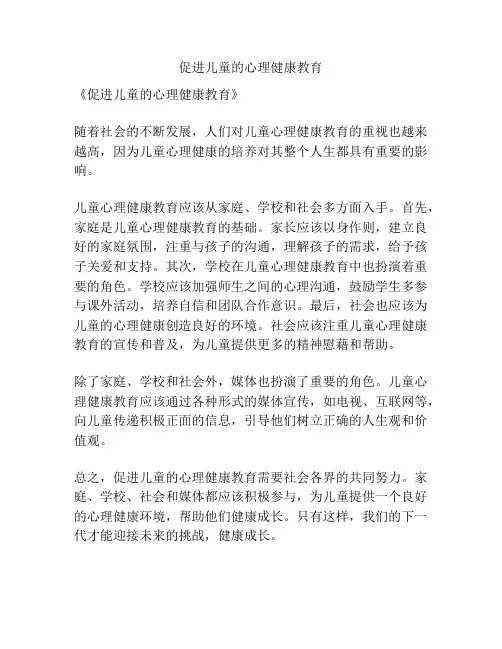 促进儿童的心理健康教育

《促进儿童的心理健康教育》

随着社会的不断发展，人们对儿童心理健康教育的重视也越来越高，因为儿童心理健康的培养对其整个人生都具有重要的影响。

儿童心理健康教育应该从家庭、学校和社会多方面入手。首先，家庭是儿童心理健康教育的基础。家长应该以身作则，建立良好的家庭氛围，注重与孩子的沟通，理解孩子的需求，给予孩子关爱和支持。其次，学校在儿童心理健康教育中也扮演着重要的角色。学校应该加强师生之间的心理沟通，鼓励学生多参与课外活动，培养自信和团队合作意识。最后，社会也应该为儿童的心理健康创造良好的环境。社会应该注重儿童心理健康教育的宣传和普及，为儿童提供更多的精神慰藉和帮助。

除了家庭、学校和社会外，媒体也扮演了重要的角色。儿童心理健康教育应该通过各种形式的媒体宣传，如电视、互联网等，向儿童传递积极正面的信息，引导他们树立正确的人生观和价值观。

总之，促进儿童的心理健康教育需要社会各界的共同努力。家庭、学校、社会和媒体都应该积极参与，为儿童提供一个良好的心理健康环境，帮助他们健康成长。只有这样，我们的下一代才能迎接未来的挑战，健康成长。